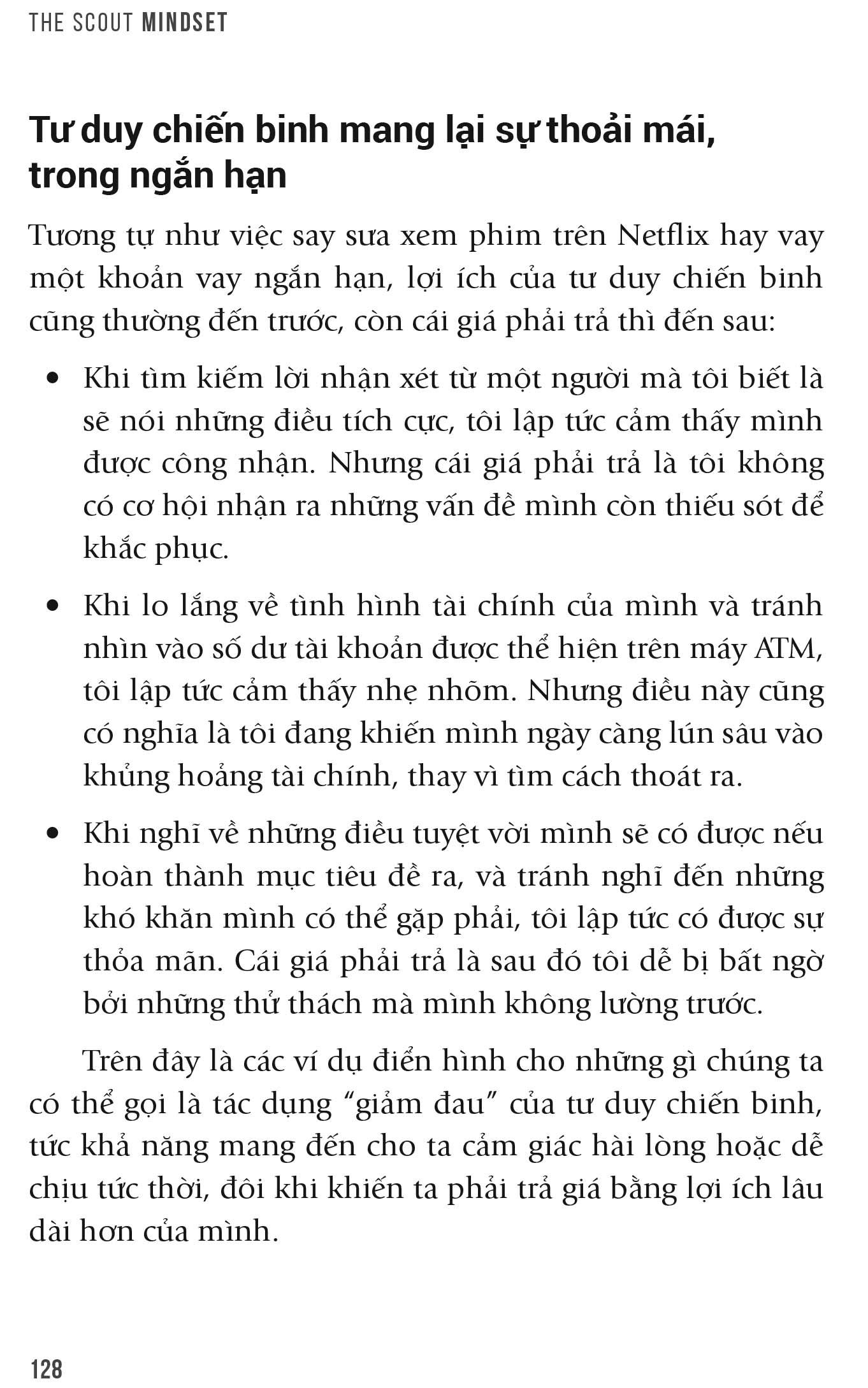 THE SCOUT MINDSET

Tư duy chiến binh mang lại sự thoải mái, trong ngắn hạn

Tương tự như việc say sưa xem phim trên Netflix hay vay một khoản vay ngắn hạn, lợi ích của tư duy chiến binh cũng thường đến trước, còn cái giá phải trả thì đến sau:

• Khi tìm kiếm lời nhận xét từ một người mà tôi biết là sẽ nói những điều tích cực, tôi lập tức cảm thấy mình được công nhận. Nhưng cái giá phải trả là tôi không có cơ hội nhận ra những vấn đề mình còn thiếu sót để khắc phục.

• Khi lo lắng về tình hình tài chính của mình và tránh nhìn vào số dư tài khoản được thể hiện trên máy ATM, tôi lập tức cảm thấy nhẹ nhõm. Nhưng điều này cũng có nghĩa là tôi đang khiến mình ngày càng lún sâu vào khủng hoảng tài chính, thay vì tìm cách thoát ra.

• Khi nghĩ về những điều tuyệt vời mình sẽ có được nếu hoàn thành mục tiêu đề ra, và tránh nghĩ đến những khó khăn mình có thể gặp phải, tôi lập tức có được sự thỏa mãn. Cái giá phải trả là sau đó tôi dễ bị bất ngờ bởi những thử thách mà mình không lường trước.

Trên đây là các ví dụ điển hình cho những gì chúng ta có thể gọi là tác dụng “giảm đau” của tư duy chiến binh, tức khả năng mang đến cho ta cảm giác hài lòng hoặc dễ chịu tức thời, đôi khi khiến ta phải trả giá bằng lợi ích lâu dài hơn của mình.

128